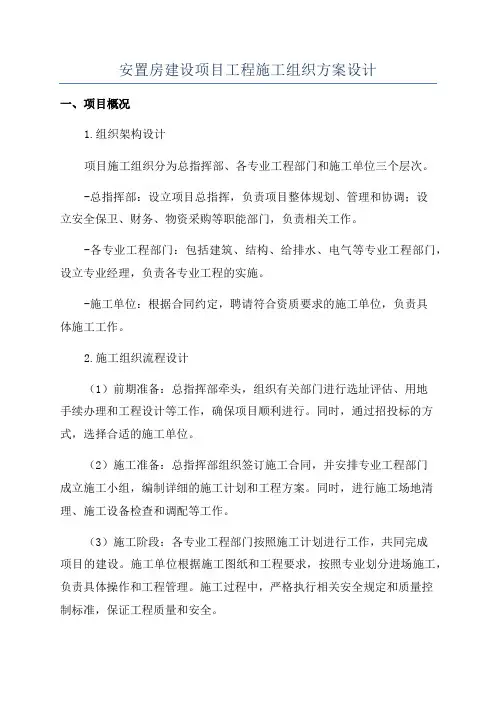 安置房建设项目工程施工组织方案设计

一、项目概况

1.组织架构设计

项目施工组织分为总指挥部、各专业工程部门和施工单位三个层次。

-总指挥部：设立项目总指挥，负责项目整体规划、管理和协调；设立安全保卫、财务、物资采购等职能部门，负责相关工作。

-各专业工程部门：包括建筑、结构、给排水、电气等专业工程部门，设立专业经理，负责各专业工程的实施。

-施工单位：根据合同约定，聘请符合资质要求的施工单位，负责具体施工工作。

2.施工组织流程设计

（1）前期准备：总指挥部牵头，组织有关部门进行选址评估、用地手续办理和工程设计等工作，确保项目顺利进行。同时，通过招投标的方式，选择合适的施工单位。

（2）施工准备：总指挥部组织签订施工合同，并安排专业工程部门成立施工小组，编制详细的施工计划和工程方案。同时，进行施工场地清理、施工设备检查和调配等工作。

（3）施工阶段：各专业工程部门按照施工计划进行工作，共同完成项目的建设。施工单位根据施工图纸和工程要求，按照专业划分进场施工，负责具体操作和工程管理。施工过程中，严格执行相关安全规定和质量控制标准，保证工程质量和安全。